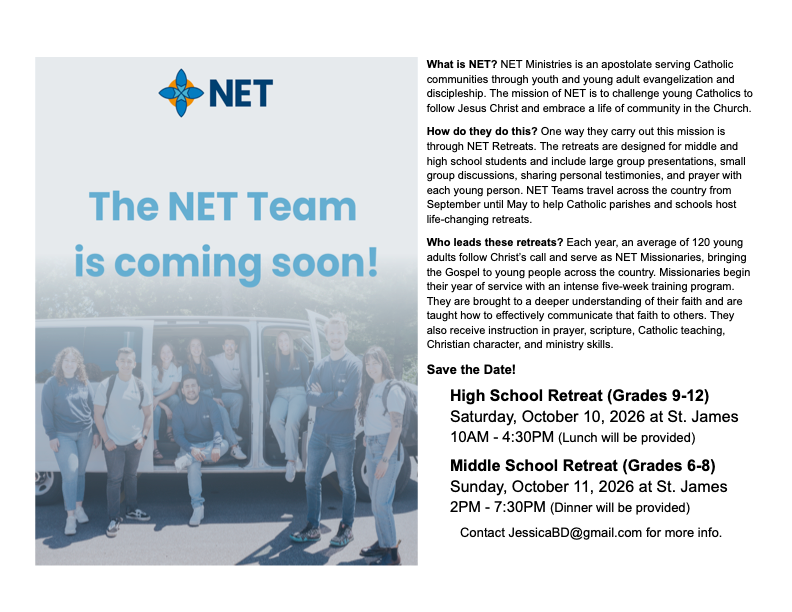 NET

The NET Team is coming soon!

What is NET? NET Ministries is an apostolate serving Catholic communities through youth and young adult evangelization and discipleship. The mission of NET is to challenge young Catholics to follow Jesus Christ and embrace a life of community in the Church.

How do they do this? One way they carry out this mission is through NET Retreats. The retreats are designed for middle and high school students and include large group presentations, small group discussions, sharing personal testimonies, and prayer with each young person. NET Teams travel across the country from September until May to help Catholic parishes and schools host life-changing retreats.

Who leads these retreats? Each year, an average of 120 young adults follow Christ's call and serve as NET Missionaries, bringing the Gospel to young people across the country. Missionaries begin their year of service with an intense five-week training program. They are brought to a deeper understanding of their faith and are taught how to effectively communicate that faith to others. They also receive instruction in prayer, scripture, Catholic teaching, Christian character, and ministry skills.

Save the Date!

High School Retreat (Grades 9-12)
Saturday, October 10, 2026 at St. James
10AM - 4:30PM (Lunch will be provided)

Middle School Retreat (Grades 6-8)
Sunday, October 11, 2026 at St. James
2PM - 7:30PM (Dinner will be provided)

Contact JessicaBD@gmail.com for more info.